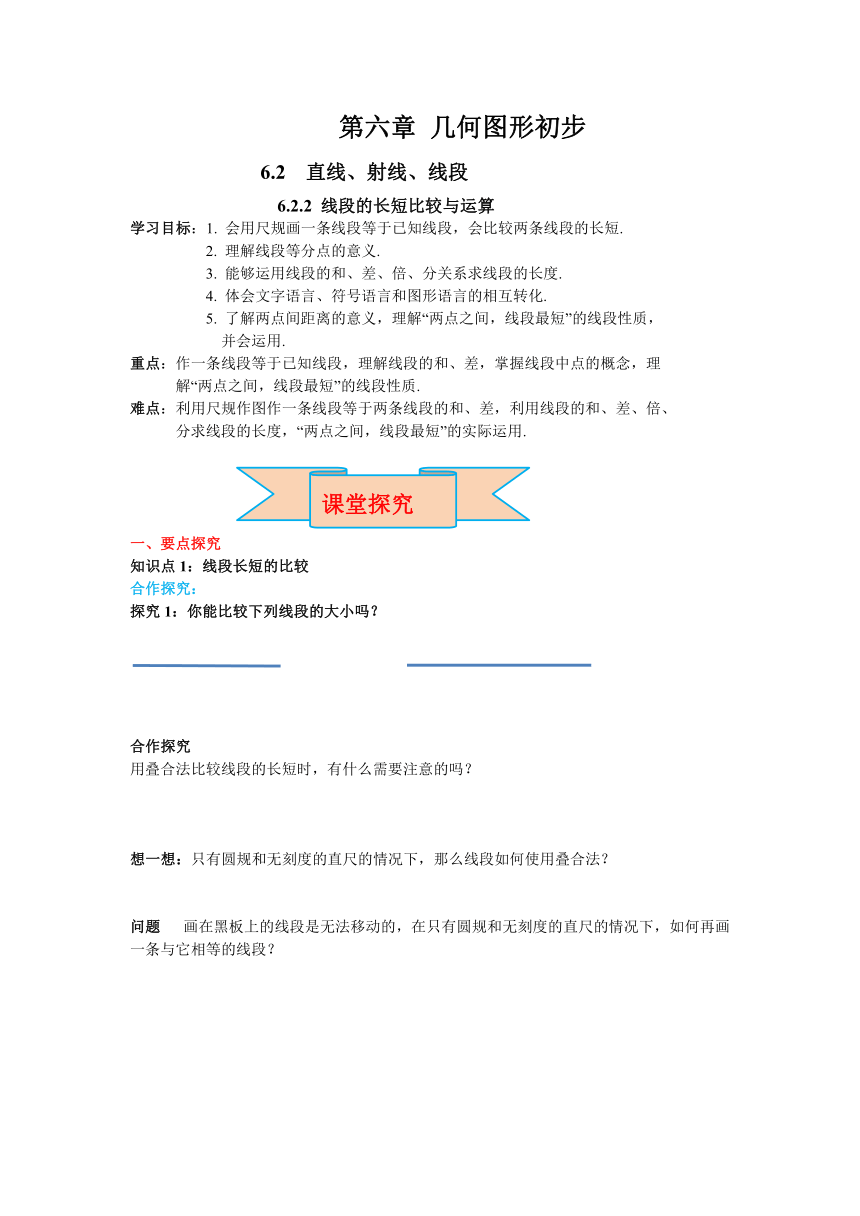 第六章 几何图形初步

6.2 直线、射线、线段

6.2.2 线段的长短比较与运算

学习目标：1. 会用尺规画一条线段等于已知线段，会比较两条线段的长短.
2. 理解线段等分点的意义.
3. 能够运用线段的和、差、倍、分关系求线段的长度.
4. 体会文字语言、符号语言和图形语言的相互转化.
5. 了解两点间距离的意义，理解“两点之间，线段最短”的线段性质，并会运用.

重点：作一条线段等于已知线段，理解线段的和、差，掌握线段中点的概念，理解“两点之间，线段最短”的线段性质.

难点：利用尺规作图作一条线段等于两条线段的和、差，利用线段的和、差、倍、分求线段的长度，“两点之间，线段最短”的实际运用.

课堂探究

一、要点探究

知识点 1：线段长短的比较

合作探究：

探究 1：你能比较下列线段的大小吗？

合作探究

用叠合法比较线段的长短时，有什么需要注意的吗？

想一想：只有圆规和无刻度的直尺的情况下，那么线段如何使用叠合法？

问题 画在黑板上的线段是无法移动的，在只有圆规和无刻度的直尺的情况下，如何再画一条与它相等的线段？